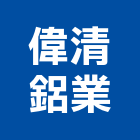 偉清
鋁業